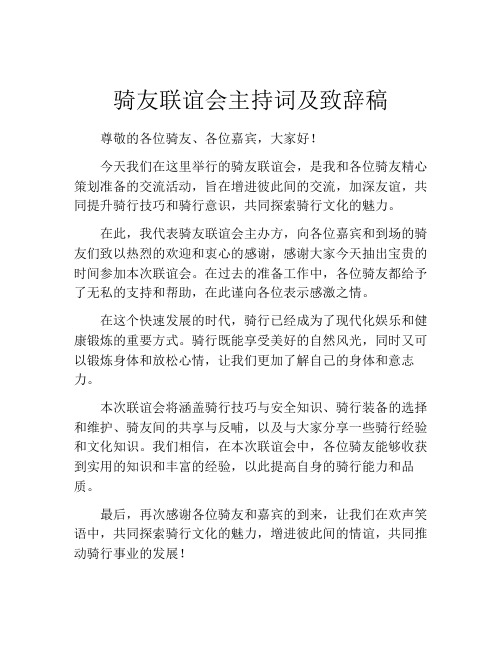 骑友联谊会主持词及致辞稿

尊敬的各位骑友、各位嘉宾，大家好！

今天我们在这里举行的骑友联谊会，是我和各位骑友精心策划准备的交流活动，旨在增进彼此间的交流，加深友谊，共同提升骑行技巧和骑行意识，共同探索骑行文化的魅力。

在此，我代表骑友联谊会主办方，向各位嘉宾和到场的骑友们致以热烈的欢迎和衷心的感谢，感谢大家今天抽出宝贵的时间参加本次联谊会。在过去的准备工作中，各位骑友都给予了无私的支持和帮助，在此谨向各位表示感激之情。

在这个快速发展的时代，骑行已经成为了现代化娱乐和健康锻炼的重要方式。骑行既能享受美好的自然风光，同时又可以锻炼身体和放松心情，让我们更加了解自己的身体和意志力。

本次联谊会将涵盖骑行技巧与安全知识、骑行装备的选择和维护、骑友间的共享与反哺，以及与大家分享一些骑行经验和文化知识。我们相信，在本次联谊会中，各位骑友能够收获到实用的知识和丰富的经验，以此提高自身的骑行能力和品质。

最后，再次感谢各位骑友和嘉宾的到来，让我们在欢声笑语中，共同探索骑行文化的魅力，增进彼此间的情谊，共同推动骑行事业的发展！